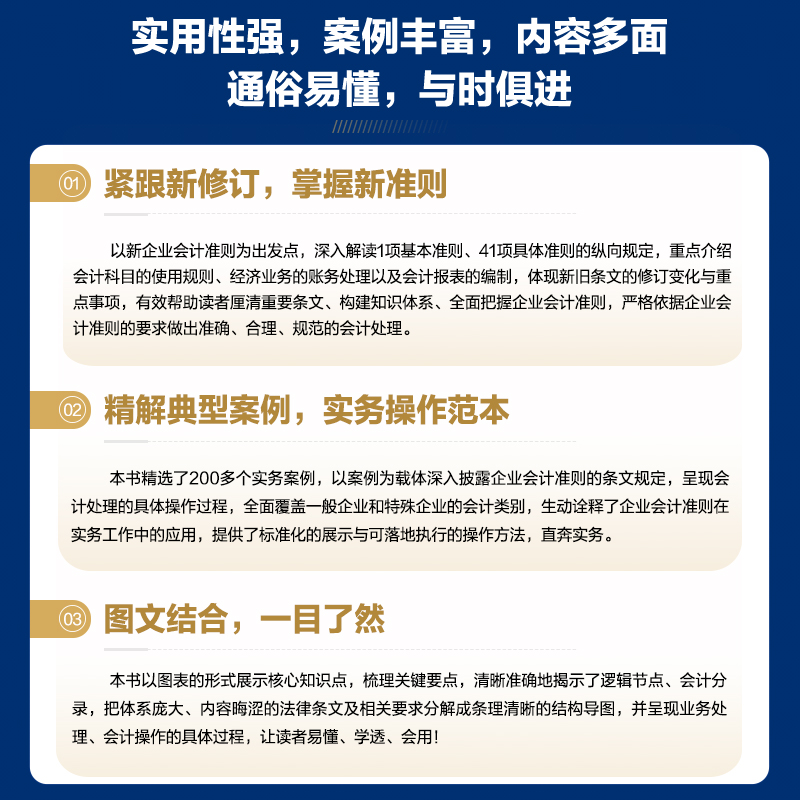 实用性强，案例丰富，内容多面
通俗易懂，与时俱进

01 紧跟新修订，掌握新准则

以新企业会计准则为出发点，深入解读1项基本准则、41项具体准则的纵向规定，重点介绍会计科目的使用规则、经济业务的账务处理以及会计报表的编制，体现新旧条文的修订变化与重点事项，有效帮助读者厘清重要条文、构建知识体系、全面把握企业会计准则，严格依据企业会计准则的要求做出准确、合理、规范的会计处理。

02 精解典型案例，实务操作范本

本书精选了200多个实务案例，以案例为载体深入披露企业会计准则的条文规定，呈现会计处理的具体操作过程，全面覆盖一般企业和特殊企业的会计类别，生动诠释了企业会计准则在实务工作中的应用，提供了标准化的展示与可落地执行的操作方法，直奔实务。

03 图文结合，一目了然

本书以图表的形式展示核心知识点，梳理关键要点，清晰准确地揭示了逻辑节点、会计分录，把体系庞大、内容晦涩的法律条文及相关要求分解成条理清晰的结构导图，并呈现业务处理、会计操作的具体过程，让读者易懂、学透、会用！